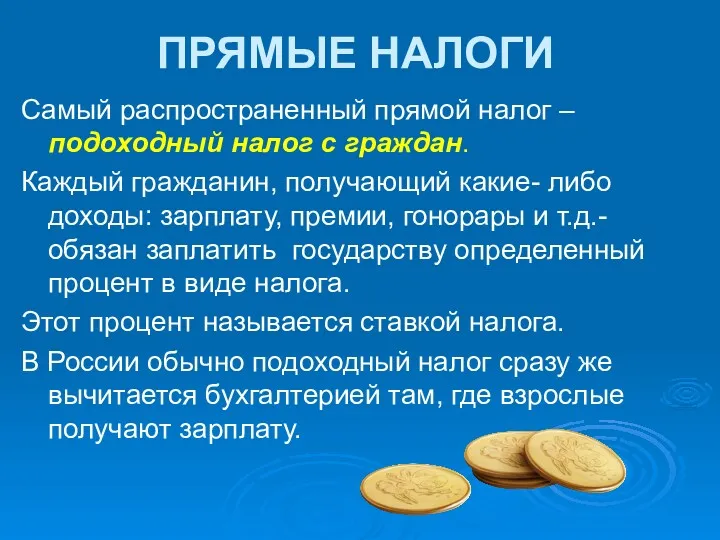 ПРЯМЫЕ НАЛОГИ

Самый распространенный прямой налог – подоходный налог с граждан.

Каждый гражданин, получающий какие- либо доходы: зарплату, премии, гонорары и т.д.- обязан заплатить государству определенный процент в виде налога.

Этот процент называется ставкой налога.

В России обычно подоходный налог сразу же вычитается бухгалтерией там, где взрослые получают зарплату.